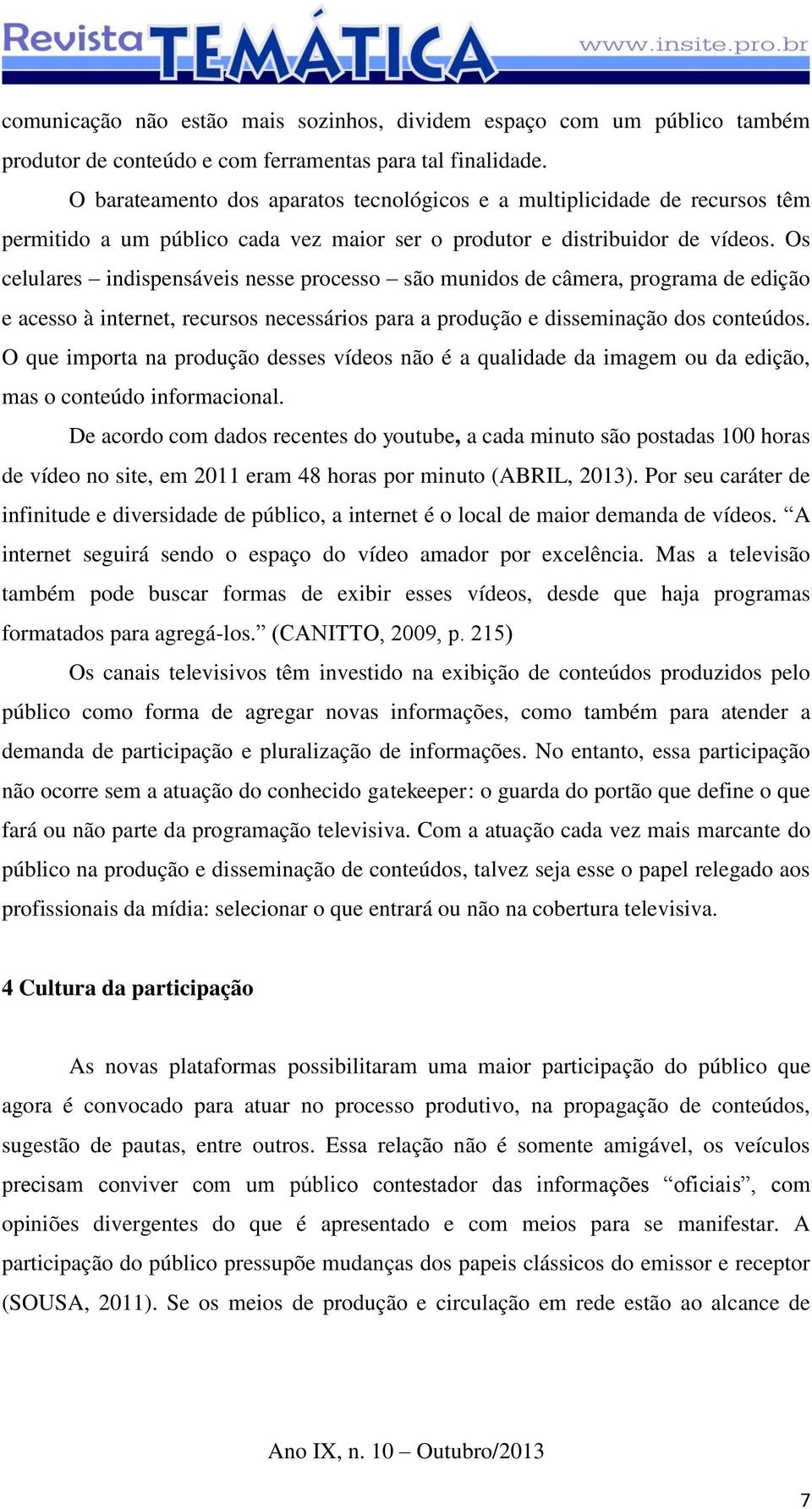 Revista TEMÁTICA www.insite.pro.br

comunicação não estão mais sozinhos, dividem espaço com um público também produtor de conteúdo e com ferramentas para tal finalidade.

O barateamento dos aparatos tecnológicos e a multiplicidade de recursos têm permitido a um público cada vez maior ser o produtor e distribuidor de vídeos. Os celulares – indispensáveis nesse processo – são munidos de câmera, programa de edição e acesso à internet, recursos necessários para a produção e disseminação dos conteúdos. O que importa na produção desses vídeos não é a qualidade da imagem ou da edição, mas o conteúdo informacional.

De acordo com dados recentes do youtube, a cada minuto são postadas 100 horas de vídeo no site, em 2011 eram 48 horas por minuto (ABRIL, 2013). Por seu caráter de infinitude e diversidade de público, a internet é o local de maior demanda de vídeos. “A internet seguirá sendo o espaço do vídeo amador por excelência. Mas a televisão também pode buscar formas de exibir esses vídeos, desde que haja programas formatados para agregá-los.” (CANITTO, 2009, p. 215)

Os canais televisivos têm investido na exibição de conteúdos produzidos pelo público como forma de agregar novas informações, como também para atender a demanda de participação e pluralização de informações. No entanto, essa participação não ocorre sem a atuação do conhecido gatekeeper: o guarda do portão que define o que fará ou não parte da programação televisiva. Com a atuação cada vez mais marcante do público na produção e disseminação de conteúdos, talvez seja esse o papel relegado aos profissionais da mídia: selecionar o que entrará ou não na cobertura televisiva.

4 Cultura da participação

As novas plataformas possibilitaram uma maior participação do público que agora é convocado para atuar no processo produtivo, na propagação de conteúdos, sugestão de pautas, entre outros. Essa relação não é somente amigável, os veículos precisam conviver com um público contestador das informações “oficiais”, com opiniões divergentes do que é apresentado e com meios para se manifestar. A participação do público pressupõe mudanças dos papeis clássicos do emissor e receptor (SOUSA, 2011). Se os meios de produção e circulação em rede estão ao alcance de

Ano IX, n. 10 – Outubro/2013

7